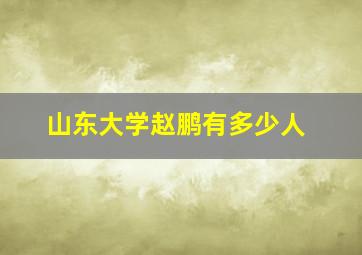 山东大学赵鹏有多少人